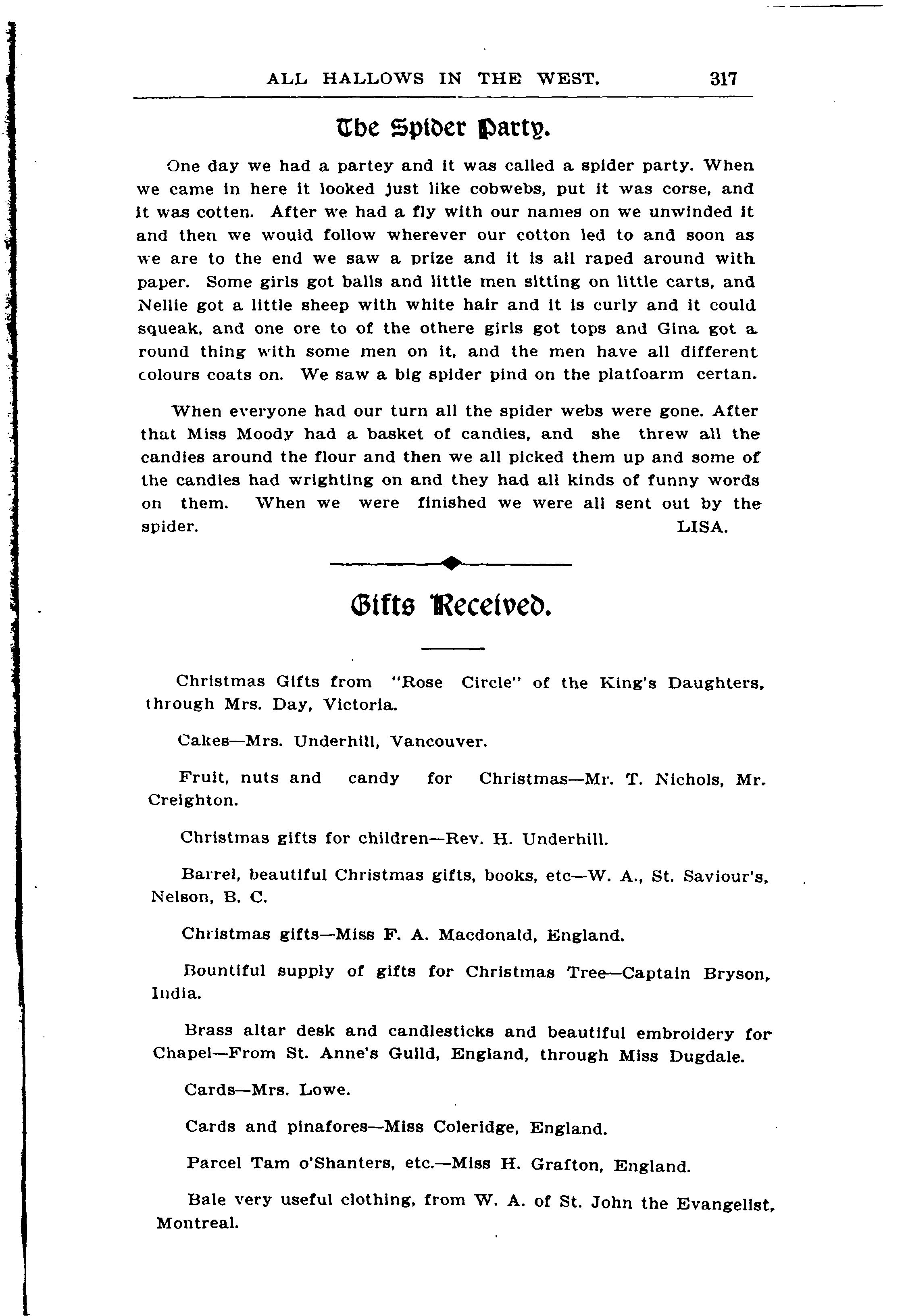 ALL HALLOWS IN THE WEST. 317

The Spider Party.

One day we had a partey and it was called a spider party. When we came in here it looked just like cobwebs, put it was corse, and it was cotten. After we had a fly with our names on we unwinded it and then we would follow wherever our cotton led to and soon as we are to the end we saw a prize and it is all raped around with paper. Some girls got balls and little men sitting on little carts, and Nellie got a little sheep with white hair and it is curly and it could squeak, and one ore to of the othere girls got tops and Gina got a round thing with some men on it, and the men have all different colours coats on. We saw a big spider pind on the platfoarm certan.

When everyone had our turn all the spider webs were gone. After that Miss Moody had a basket of candies, and she threw all the candies around the flour and then we all picked them up and some of the candies had wrighting on and they had all kinds of funny words on them. When we were finished we were all sent out by the spider. LISA.

Gifts Received.

Christmas Gifts from "Rose Circle" of the King's Daughters, through Mrs. Day, Victoria.

Cakes—Mrs. Underhill, Vancouver.

Fruit, nuts and candy for Christmas—Mr. T. Nichols, Mr. Creighton.

Christmas gifts for children—Rev. H. Underhill.

Barrel, beautiful Christmas gifts, books, etc—W. A., St. Saviour's, Nelson, B. C.

Christmas gifts—Miss F. A. Macdonald, England.

Bountiful supply of gifts for Christmas Tree—Captain Bryson, India.

Brass altar desk and candlesticks and beautiful embroidery for Chapel—From St. Anne's Guild, England, through Miss Dugdale.

Cards—Mrs. Lowe.

Cards and pinafores—Miss Coleridge, England.

Parcel Tam o'Shanters, etc.—Miss H. Grafton, England.

Bale very useful clothing, from W. A. of St. John the Evangelist, Montreal.